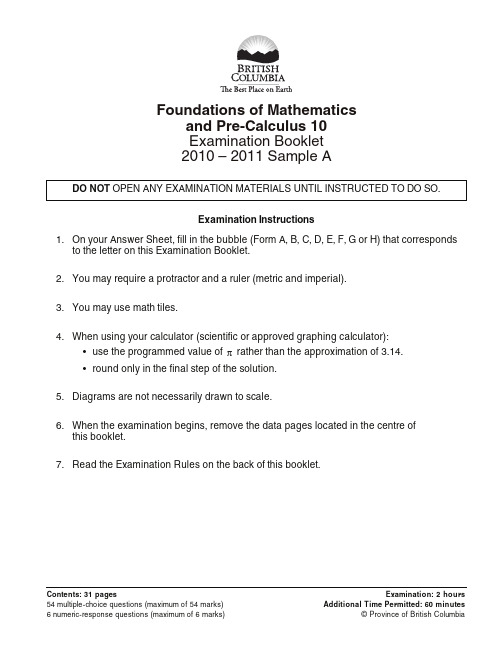 BRITISH COLUMBIA
The Best Place on Earth

Foundations of Mathematics and Pre-Calculus 10
Examination Booklet
2010 – 2011 Sample A

DO NOT OPEN ANY EXAMINATION MATERIALS UNTIL INSTRUCTED TO DO SO.

Examination Instructions

1. On your Answer Sheet, fill in the bubble (Form A, B, C, D, E, F, G or H) that corresponds to the letter on this Examination Booklet.

2. You may require a protractor and a ruler (metric and imperial).

3. You may use math tiles.

4. When using your calculator (scientific or approved graphing calculator):
• use the programmed value of $\pi$ rather than the approximation of 3.14.
• round only in the final step of the solution.

5. Diagrams are not necessarily drawn to scale.

6. When the examination begins, remove the data pages located in the centre of this booklet.

7. Read the Examination Rules on the back of this booklet.

Contents: 31 pages
54 multiple-choice questions (maximum of 54 marks)
6 numeric-response questions (maximum of 6 marks)

Examination: 2 hours
Additional Time Permitted: 60 minutes
© Province of British Columbia